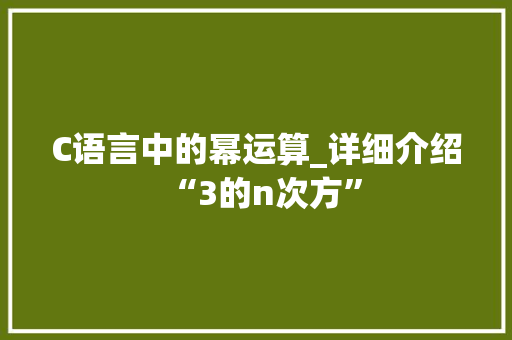 C语言中的幂运算_详细介绍“3的n次方”